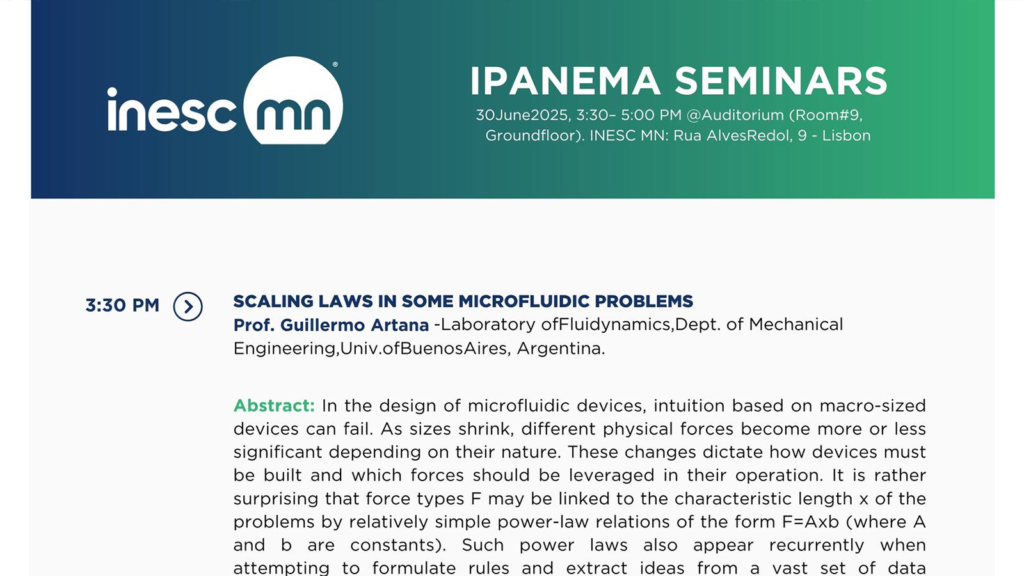 inesc mn

IPANEMA SEMINARS

30June2025, 3:30– 5:00 PM @Auditorium (Room#9, Groundfloor). INESC MN: Rua AlvesRedol, 9 - Lisbon

3:30 PM

SCALING LAWS IN SOME MICROFLUIDIC PROBLEMS
Prof. Guillermo Artana -Laboratory ofFluidynamics,Dept. of Mechanical Engineering,Univ.ofBuenosAires, Argentina.

Abstract: In the design of microfluidic devices, intuition based on macro-sized devices can fail. As sizes shrink, different physical forces become more or less significant depending on their nature. These changes dictate how devices must be built and which forces should be leveraged in their operation. It is rather surprising that force types F may be linked to the characteristic length x of the problems by relatively simple power-law relations of the form F=Axb (where A and b are constants). Such power laws also appear recurrently when attempting to formulate rules and extract ideas from a vast set of data